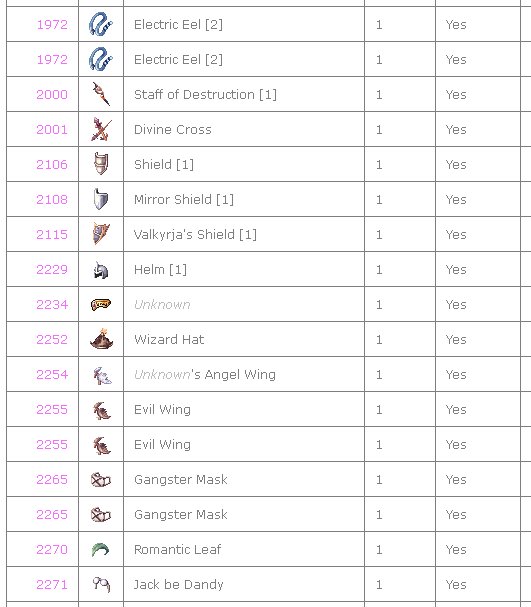 | 1972 | | Electric Eel [2] | 1 | Yes |
|---|---|---|---|---|
| 1972 | | Electric Eel [2] | 1 | Yes |
| 2000 | | Staff of Destruction [1] | 1 | Yes |
| 2001 | | Divine Cross | 1 | Yes |
| 2106 | | Shield [1] | 1 | Yes |
| 2108 | | Mirror Shield [1] | 1 | Yes |
| 2115 | | Valkyrja's Shield [1] | 1 | Yes |
| 2229 | | Helm [1] | 1 | Yes |
| 2234 | | Unknown | 1 | Yes |
| 2252 | | Wizard Hat | 1 | Yes |
| 2254 | | Unknown's Angel Wing | 1 | Yes |
| 2255 | | Evil Wing | 1 | Yes |
| 2255 | | Evil Wing | 1 | Yes |
| 2265 | | Gangster Mask | 1 | Yes |
| 2265 | | Gangster Mask | 1 | Yes |
| 2270 | | Romantic Leaf | 1 | Yes |
| 2271 | | Jack be Dandy | 1 | Yes |